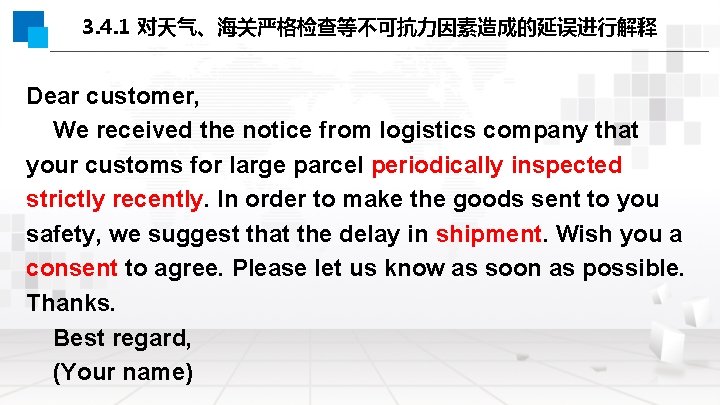 3.4.1 对天气、海关严格检查等不可抗力因素造成的延误进行解释

Dear customer,

We received the notice from logistics company that your customs for large parcel periodically inspected strictly recently. In order to make the goods sent to you safety, we suggest that the delay in shipment. Wish you a consent to agree. Please let us know as soon as possible. Thanks.

Best regard,

(Your name)